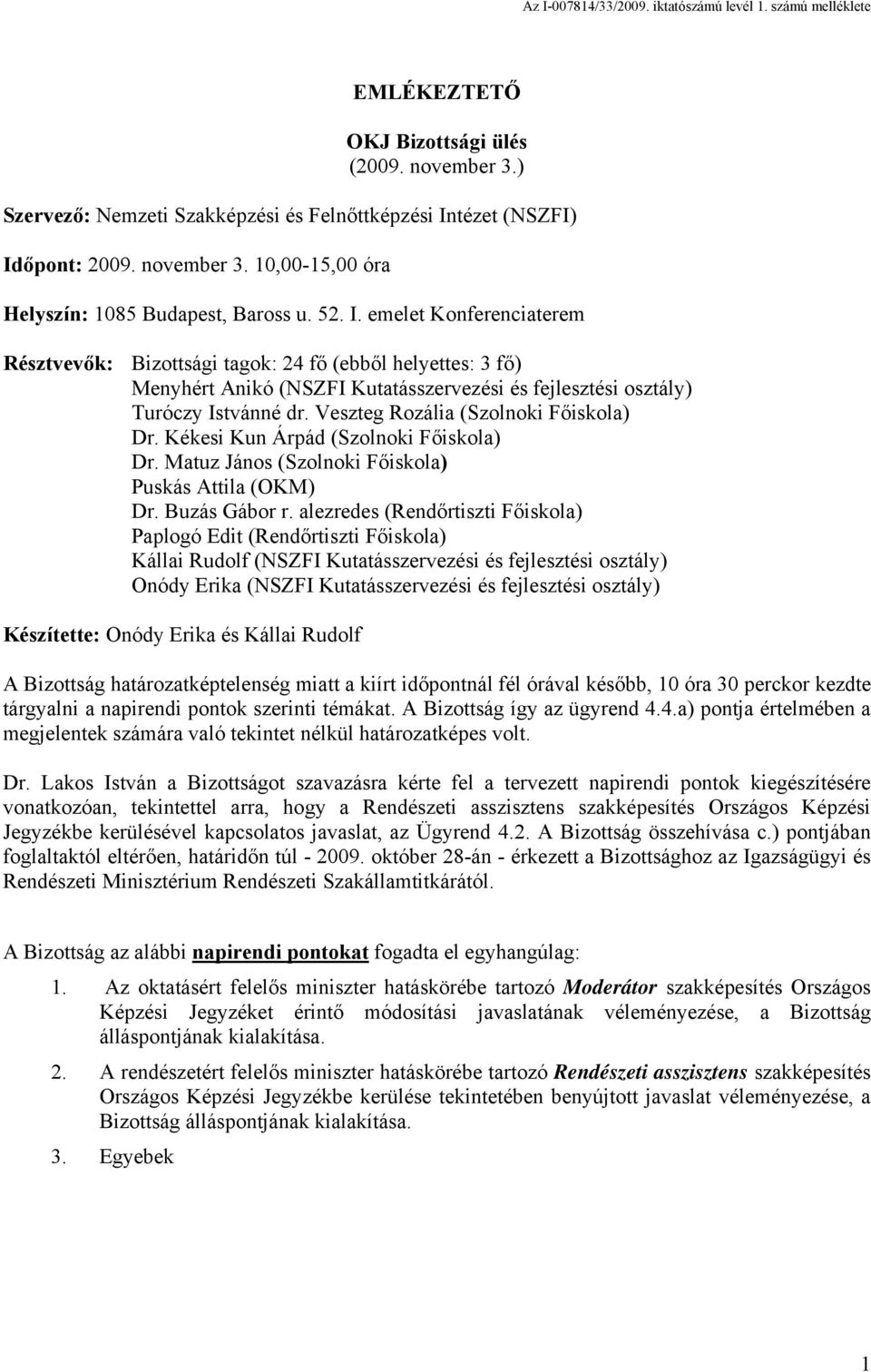 Az I-007814/33/2009. iktatószámú levél 1. számú melléklete

EMLÉKEZTETŐ

OKJ Bizottsági ülés
(2009. november 3.)

Szervező: Nemzeti Szakképzési és Felnőttképzési Intézet (NSZFI)

Időpont: 2009. november 3. 10,00-15,00 óra

Helyszín: 1085 Budapest, Baross u. 52. I. emelet Konferenciaterem

Résztvevők: Bizottsági tagok: 24 fő (ebből helyettes: 3 fő)
Menyhért Anikó (NSZFI Kutatásszervezési és fejlesztési osztály)
Turóczy Istvánné dr. Veszteg Rozália (Szolnoki Főiskola)
Dr. Kékesi Kun Árpád (Szolnoki Főiskola)
Dr. Matuz János (Szolnoki Főiskola)
Puskás Attila (OKM)
Dr. Buzás Gábor r. alezredes (Rendőrtiszti Főiskola)
Paplogó Edit (Rendőrtiszti Főiskola)
Kállai Rudolf (NSZFI Kutatásszervezési és fejlesztési osztály)
Onódy Erika (NSZFI Kutatásszervezési és fejlesztési osztály)

Készítette: Onódy Erika és Kállai Rudolf

A Bizottság határozatképtelenség miatt a kiírt időpontnál fél órával később, 10 óra 30 perckor kezdte tárgyalni a napirendi pontok szerinti témákat. A Bizottság így az ügyrend 4.4.a) pontja értelmében a megjelentek számára való tekintet nélkül határozatképes volt.

Dr. Lakos István a Bizottságot szavazásra kérte fel a tervezett napirendi pontok kiegészítésére vonatkozóan, tekintettel arra, hogy a Rendészeti asszisztens szakképesítés Országos Képzési Jegyzékbe kerülésével kapcsolatos javaslat, az Ügyrend 4.2. A Bizottság összehívása c.) pontjában foglaltaktól eltérően, határidőn túl - 2009. október 28-án - érkezett a Bizottsághoz az Igazságügyi és Rendészeti Minisztérium Rendészeti Szakállamtitkárától.

A Bizottság az alábbi napirendi pontokat fogadta el egyhangúlag:

1. Az oktatásért felelős miniszter hatáskörébe tartozó Moderátor szakképesítés Országos Képzési Jegyzéket érintő módosítási javaslatának véleményezése, a Bizottság álláspontjának kialakítása.

2. A rendészetért felelős miniszter hatáskörébe tartozó Rendészeti asszisztens szakképesítés Országos Képzési Jegyzékbe kerülése tekintetében benyújtott javaslat véleményezése, a Bizottság álláspontjának kialakítása.

3. Egyebek

1